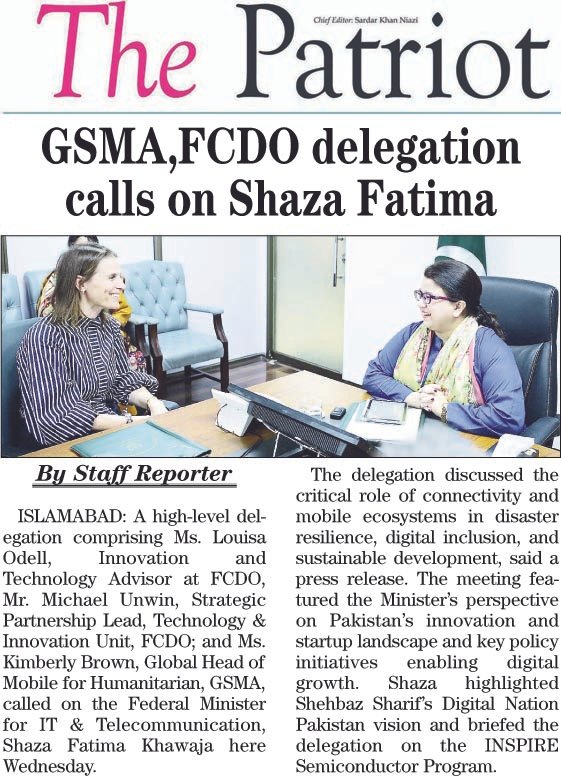 The Patriot

Chief Editor: Sardar Khan Niazi

GSMA,FCDO delegation calls on Shaza Fatima

By Staff Reporter

ISLAMABAD: A high-level delegation comprising Ms. Louisa Odell, Innovation and Technology Advisor at FCDO, Mr. Michael Unwin, Strategic Partnership Lead, Technology & Innovation Unit, FCDO; and Ms. Kimberly Brown, Global Head of Mobile for Humanitarian, GSMA, called on the Federal Minister for IT & Telecommunication, Shaza Fatima Khawaja here Wednesday.

The delegation discussed the critical role of connectivity and mobile ecosystems in disaster resilience, digital inclusion, and sustainable development, said a press release. The meeting featured the Minister's perspective on Pakistan's innovation and startup landscape and key policy initiatives enabling digital growth. Shaza highlighted Shehbaz Sharif's Digital Nation Pakistan vision and briefed the delegation on the INSPIRE Semiconductor Program.